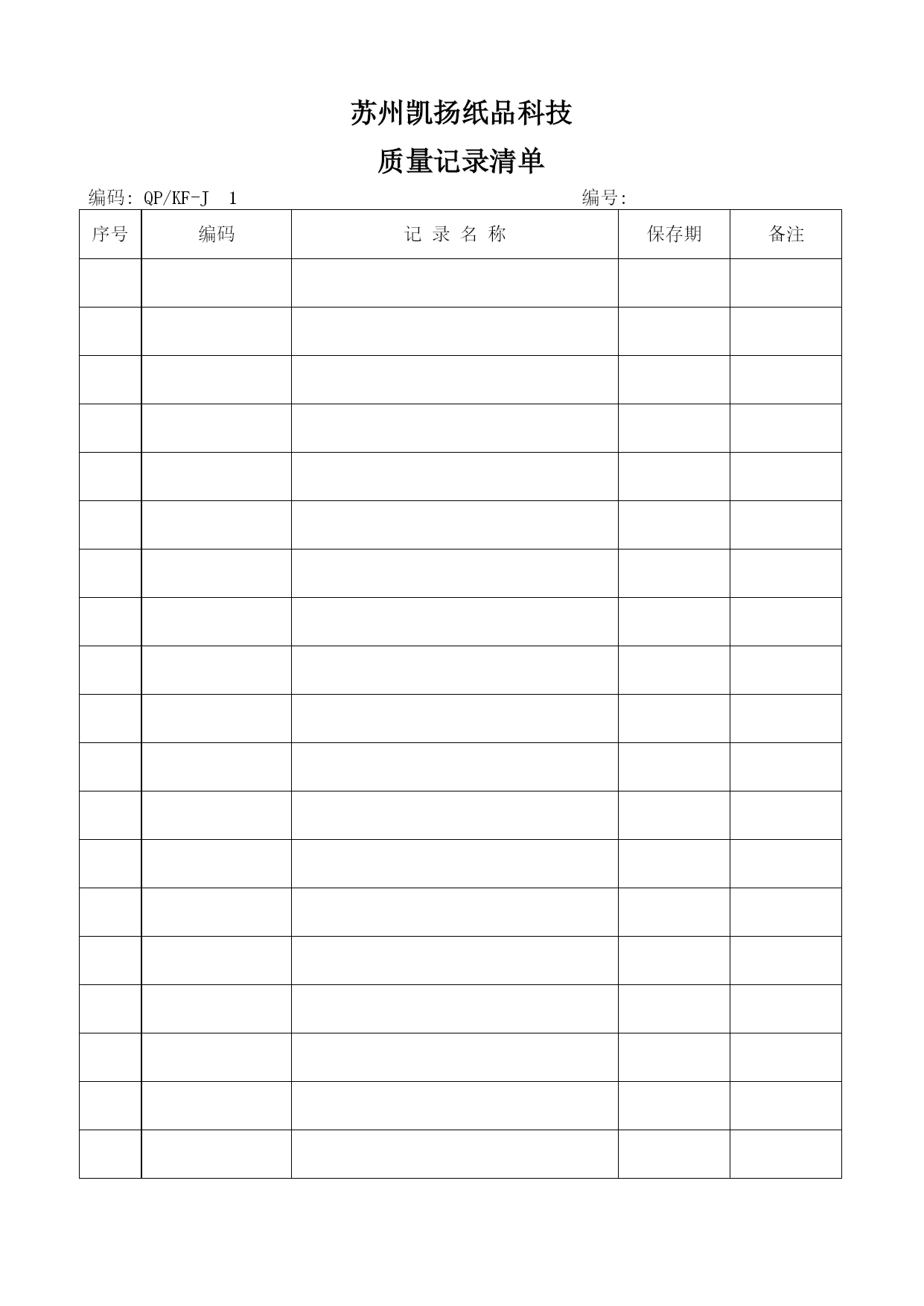 苏州凯扬纸品科技

质量记录清单

编码: QP/KF-J 1 编号:

| 序号 | 编码 | 记 录 名 称 | 保存期 | 备注 |
|---|---|---|---|---|
| | | | | |
| | | | | |
| | | | | |
| | | | | |
| | | | | |
| | | | | |
| | | | | |
| | | | | |
| | | | | |
| | | | | |
| | | | | |
| | | | | |
| | | | | |
| | | | | |
| | | | | |
| | | | | |
| | | | | |
| | | | | |
| | | | | |